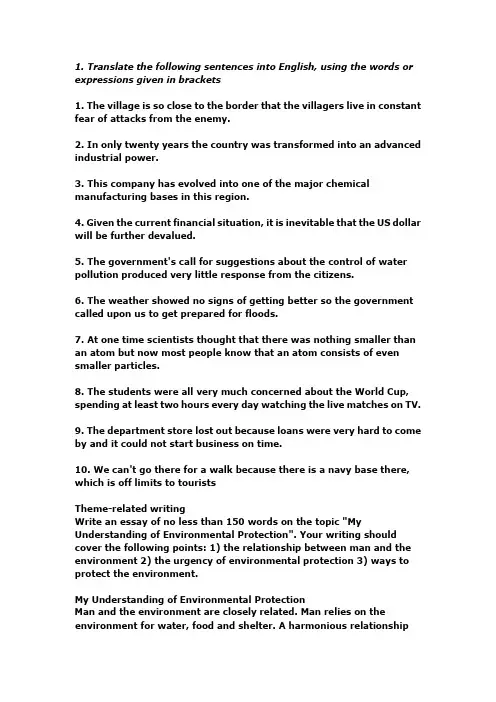 1. Translate the following sentences into English, using the words or expressions given in brackets

1. The village is so close to the border that the villagers live in constant fear of attacks from the enemy.

2. In only twenty years the country was transformed into an advanced industrial power.

3. This company has evolved into one of the major chemical manufacturing bases in this region.

4. Given the current financial situation, it is inevitable that the US dollar will be further devalued.

5. The government's call for suggestions about the control of water pollution produced very little response from the citizens.

6. The weather showed no signs of getting better so the government called upon us to get prepared for floods.

7. At one time scientists thought that there was nothing smaller than an atom but now most people know that an atom consists of even smaller particles.

8. The students were all very much concerned about the World Cup, spending at least two hours every day watching the live matches on TV.

9. The department store lost out because loans were very hard to come by and it could not start business on time.

10. We can't go there for a walk because there is a navy base there, which is off limits to tourists

Theme-related writing
Write an essay of no less than 150 words on the topic "My Understanding of Environmental Protection". Your writing should cover the following points: 1) the relationship between man and the environment 2) the urgency of environmental protection 3) ways to protect the environment.

My Understanding of Environmental Protection
Man and the environment are closely related. Man relies on the environment for water, food and shelter. A harmonious relationship